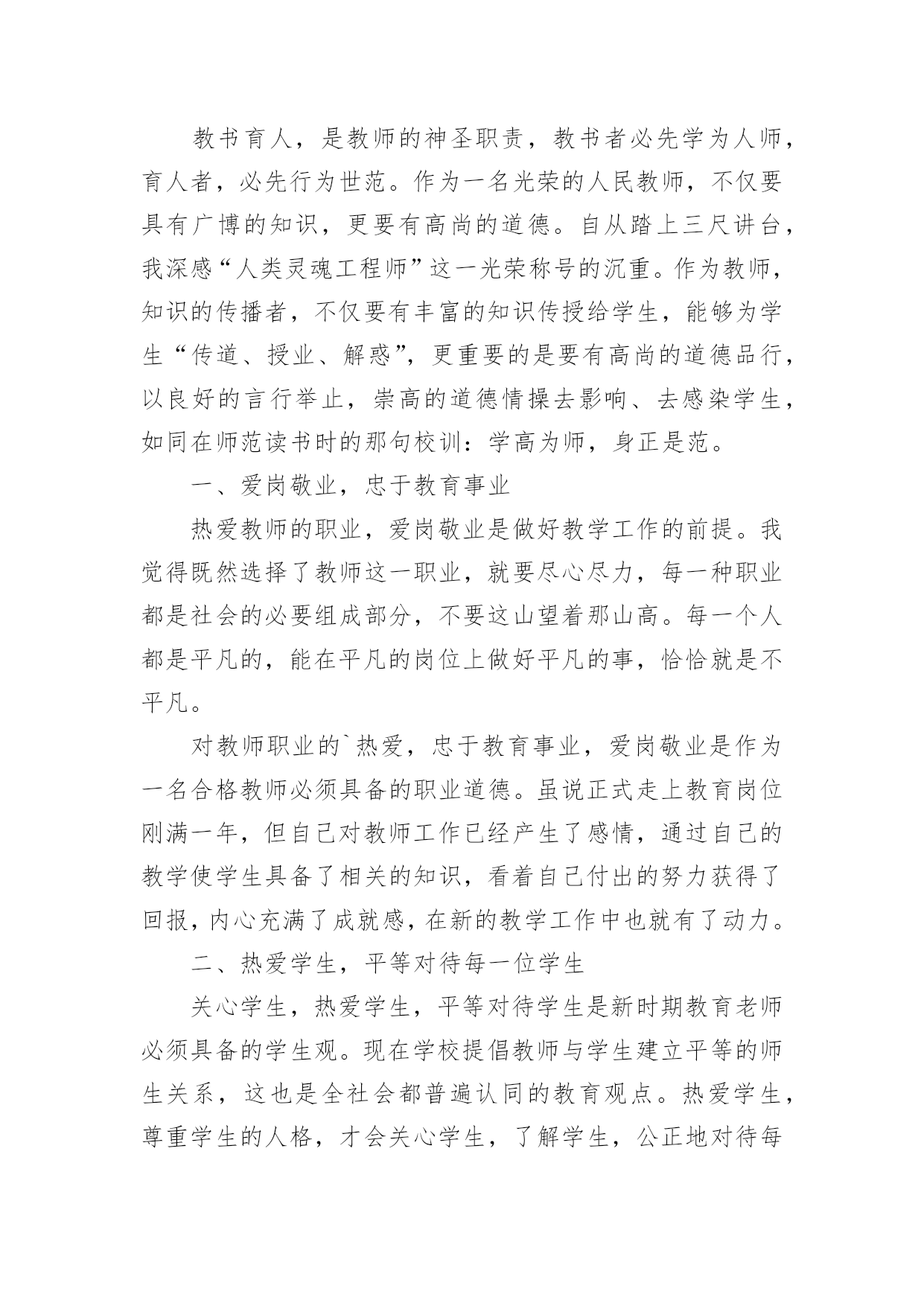 教书育人，是教师的神圣职责，教书者必先学为人师，育人者，必先行为世范。作为一名光荣的人民教师，不仅要具有广博的知识，更要有高尚的道德。自从踏上三尺讲台，我深感“人类灵魂工程师”这一光荣称号的沉重。作为教师，知识的传播者，不仅要有丰富的知识传授给学生，能够为学生“传道、授业、解惑”，更重要的是要有高尚的道德品行，以良好的言行举止，崇高的道德情操去影响、去感染学生，如同在师范读书时的那句校训：学高为师，身正是范。

一、爱岗敬业，忠于教育事业

热爱教师的职业，爱岗敬业是做好教学工作的前提。我觉得既然选择了教师这一职业，就要尽心尽力，每一种职业都是社会的必要组成部分，不要这山望着那山高。每一个人都是平凡的，能在平凡的岗位上做好平凡的事，恰恰就是不平凡。

对教师职业的`热爱，忠于教育事业，爱岗敬业是作为一名合格教师必须具备的职业道德。虽说正式走上教育岗位刚满一年，但自己对教师工作已经产生了感情，通过自己的教学使学生具备了相关的知识，看着自己付出的努力获得了回报，内心充满了成就感，在新的教学工作中也就有了动力。

二、热爱学生，平等对待每一位学生

关心学生，热爱学生，平等对待学生是新时期教育老师必须具备的学生观。现在学校提倡教师与学生建立平等的师生关系，这也是全社会都普遍认同的教育观点。热爱学生，尊重学生的人格，才会关心学生，了解学生，公正地对待每